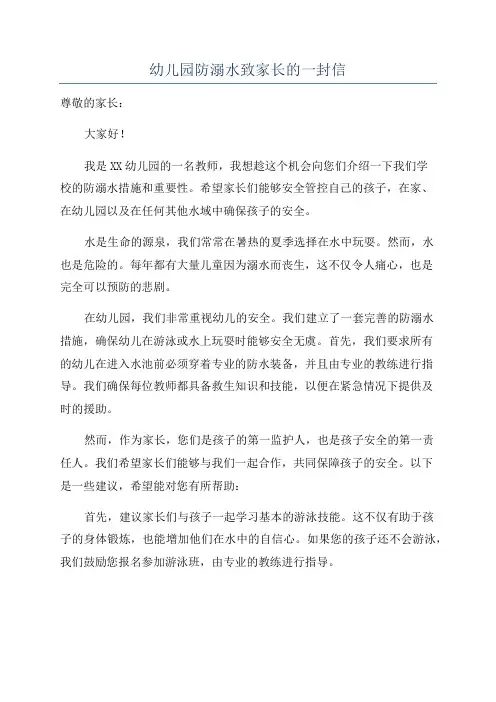 幼儿园防溺水致家长的一封信

尊敬的家长：

大家好！

我是XX幼儿园的一名教师，我想趁这个机会向您们介绍一下我们学校的防溺水措施和重要性。希望家长们能够安全管控自己的孩子，在家、在幼儿园以及在任何其他水域中确保孩子的安全。

水是生命的源泉，我们常常在暑热的夏季选择在水中玩耍。然而，水也是危险的。每年都有大量儿童因为溺水而丧生，这不仅令人痛心，也是完全可以预防的悲剧。

在幼儿园，我们非常重视幼儿的安全。我们建立了一套完善的防溺水措施，确保幼儿在游泳或水上玩耍时能够安全无虞。首先，我们要求所有的幼儿在进入水池前必须穿着专业的防水装备，并且由专业的教练进行指导。我们确保每位教师都具备救生知识和技能，以便在紧急情况下提供及时的援助。

然而，作为家长，您们是孩子的第一监护人，也是孩子安全的第一责任人。我们希望家长们能够与我们一起合作，共同保障孩子的安全。以下是一些建议，希望能对您有所帮助：

首先，建议家长们与孩子一起学习基本的游泳技能。这不仅有助于孩子的身体锻炼，也能增加他们在水中的自信心。如果您的孩子还不会游泳，我们鼓励您报名参加游泳班，由专业的教练进行指导。